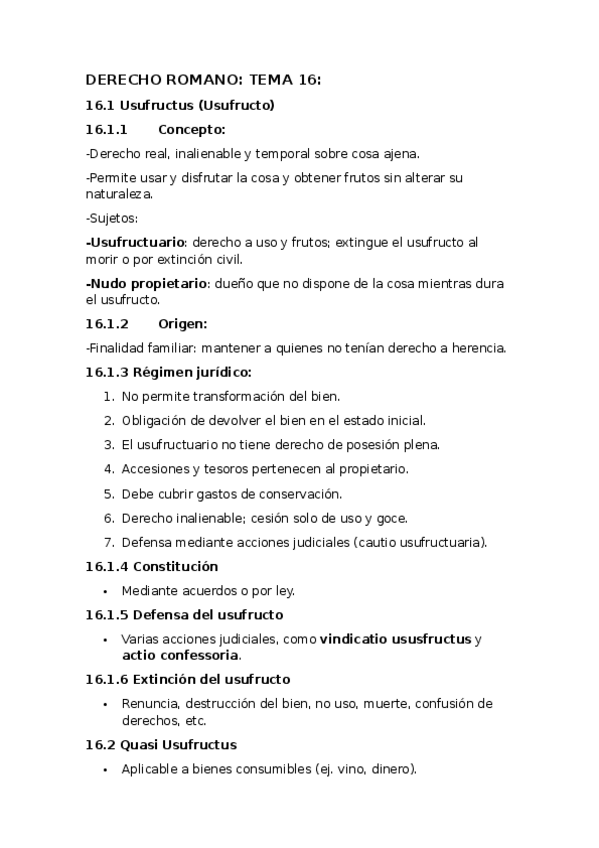 DERECHO ROMANO: TEMA 16:

16.1 Usufructus (Usufructo)

16.1.1 Concepto:

-Derecho real, inalienable y temporal sobre cosa ajena.

-Permite usar y disfrutar la cosa y obtener frutos sin alterar su naturaleza.

-Sujetos:

-Usufructuario: derecho a uso y frutos; extingue el usufructo al morir o por extinción civil.

-Nudo propietario: dueño que no dispone de la cosa mientras dura el usufructo.

16.1.2 Origen:

-Finalidad familiar: mantener a quienes no tenían derecho a herencia.

16.1.3 Régimen jurídico:

1. No permite transformación del bien.
2. Obligación de devolver el bien en el estado inicial.
3. El usufructuario no tiene derecho de posesión plena.
4. Accesiones y tesoros pertenecen al propietario.
5. Debe cubrir gastos de conservación.
6. Derecho inalienable; cesión solo de uso y goce.
7. Defensa mediante acciones judiciales (cautio usufructuaria).

16.1.4 Constitución

• Mediante acuerdos o por ley.

16.1.5 Defensa del usufructo

• Varias acciones judiciales, como vindicatio ususfructus y actio confessoria.

16.1.6 Extinción del usufructo

• Renuncia, destrucción del bien, no uso, muerte, confusión de derechos, etc.

16.2 Quasi Usufructus

• Aplicable a bienes consumibles (ej. vino, dinero).